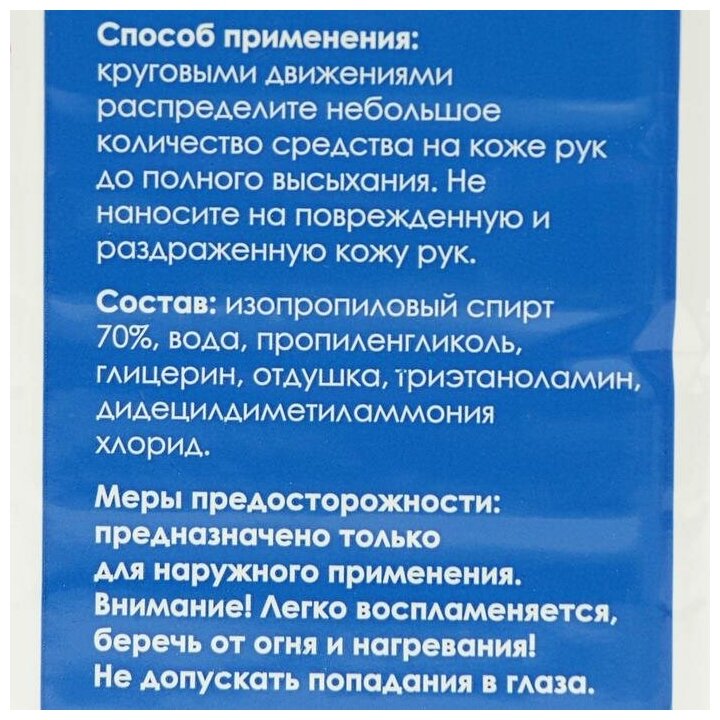 Способ применения: круговыми движениями распределите небольшое количество средства на коже рук до полного высыхания. Не наносите на поврежденную и раздраженную кожу рук.

Состав: изопропиловый спирт 70%, вода, пропиленгликоль, глицерин, отдушка, триэтаноламин, дидецилдиметиламмония хлорид.

Меры предосторожности: предназначено только для наружного применения. Внимание! Легко воспламеняется, беречь от огня и нагревания! Не допускать попадания в глаза.